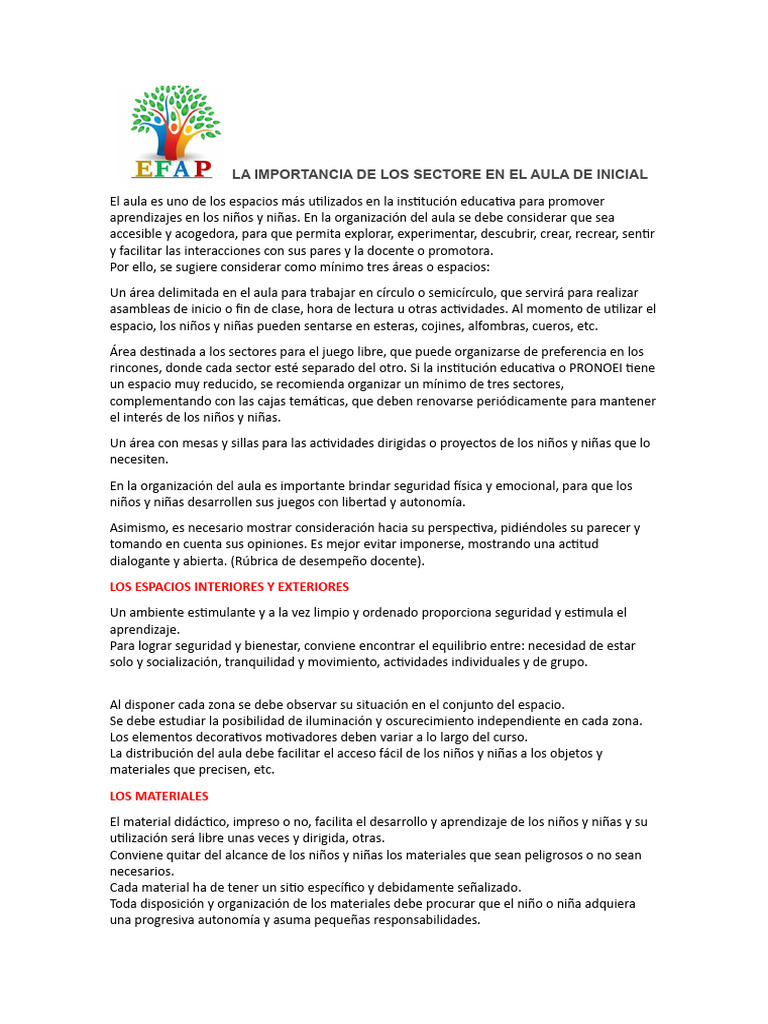 EFAP

LA IMPORTANCIA DE LOS SECTORE EN EL AULA DE INICIAL

El aula es uno de los espacios más utilizados en la institución educativa para promover aprendizajes en los niños y niñas. En la organización del aula se debe considerar que sea accesible y acogedora, para que permita explorar, experimentar, descubrir, crear, recrear, sentir y facilitar las interacciones con sus pares y la docente o promotora.
Por ello, se sugiere considerar como mínimo tres áreas o espacios:

Un área delimitada en el aula para trabajar en círculo o semicírculo, que servirá para realizar asambleas de inicio o fin de clase, hora de lectura u otras actividades. Al momento de utilizar el espacio, los niños y niñas pueden sentarse en esteras, cojines, alfombras, cueros, etc.

Área destinada a los sectores para el juego libre, que puede organizarse de preferencia en los rincones, donde cada sector esté separado del otro. Si la institución educativa o PRONOEI tiene un espacio muy reducido, se recomienda organizar un mínimo de tres sectores, complementando con las cajas temáticas, que deben renovarse periódicamente para mantener el interés de los niños y niñas.

Un área con mesas y sillas para las actividades dirigidas o proyectos de los niños y niñas que lo necesiten.

En la organización del aula es importante brindar seguridad física y emocional, para que los niños y niñas desarrollen sus juegos con libertad y autonomía.

Asimismo, es necesario mostrar consideración hacia su perspectiva, pidiéndoles su parecer y tomando en cuenta sus opiniones. Es mejor evitar imponerse, mostrando una actitud dialogante y abierta. (Rúbrica de desempeño docente).

LOS ESPACIOS INTERIORES Y EXTERIORES

Un ambiente estimulante y a la vez limpio y ordenado proporciona seguridad y estimula el aprendizaje.
Para lograr seguridad y bienestar, conviene encontrar el equilibrio entre: necesidad de estar solo y socialización, tranquilidad y movimiento, actividades individuales y de grupo.

Al disponer cada zona se debe observar su situación en el conjunto del espacio.
Se debe estudiar la posibilidad de iluminación y oscurecimiento independiente en cada zona.
Los elementos decorativos motivadores deben variar a lo largo del curso.
La distribución del aula debe facilitar el acceso fácil de los niños y niñas a los objetos y materiales que precisen, etc.

LOS MATERIALES

El material didáctico, impreso o no, facilita el desarrollo y aprendizaje de los niños y niñas y su utilización será libre unas veces y dirigida, otras.
Conviene quitar del alcance de los niños y niñas los materiales que sean peligrosos o no sean necesarios.
Cada material ha de tener un sitio específico y debidamente señalizado.
Toda disposición y organización de los materiales debe procurar que el niño o niña adquiera una progresiva autonomía y asuma pequeñas responsabilidades.